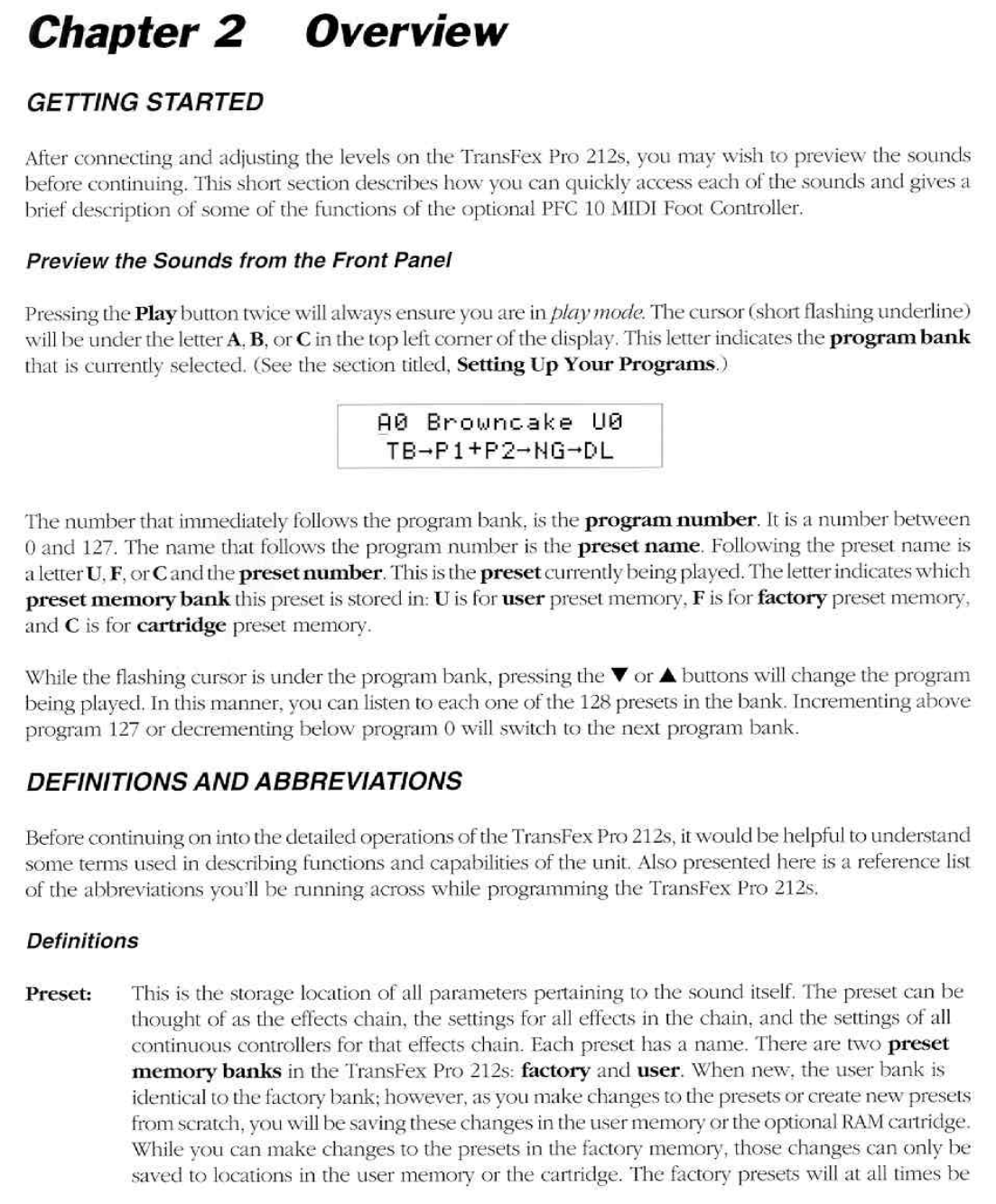 Chapter 2    Overview

GETTING STARTED

After connecting and adjusting the levels on the TransFex Pro 212s, you may wish to preview the sounds before continuing. This short section describes how you can quickly access each of the sounds and gives a brief description of some of the functions of the optional PFC 10 MIDI Foot Controller.

Preview the Sounds from the Front Panel

Pressing the Play button twice will always ensure you are in play mode. The cursor (short flashing underline) will be under the letter A, B, or C in the top left corner of the display. This letter indicates the program bank that is currently selected. (See the section titled, Setting Up Your Programs.)

A0 Browncake U0
TB→P1+P2→NG→DL

The number that immediately follows the program bank, is the program number. It is a number between 0 and 127. The name that follows the program number is the preset name. Following the preset name is a letter U, F, or C and the preset number. This is the preset currently being played. The letter indicates which preset memory bank this preset is stored in: U is for user preset memory, F is for factory preset memory, and C is for cartridge preset memory.

While the flashing cursor is under the program bank, pressing the ▼ or ▲ buttons will change the program being played. In this manner, you can listen to each one of the 128 presets in the bank. Incrementing above program 127 or decrementing below program 0 will switch to the next program bank.

DEFINITIONS AND ABBREVIATIONS

Before continuing on into the detailed operations of the TransFex Pro 212s, it would be helpful to understand some terms used in describing functions and capabilities of the unit. Also presented here is a reference list of the abbreviations you'll be running across while programming the TransFex Pro 212s.

Definitions

Preset: This is the storage location of all parameters pertaining to the sound itself. The preset can be thought of as the effects chain, the settings for all effects in the chain, and the settings of all continuous controllers for that effects chain. Each preset has a name. There are two preset memory banks in the TransFex Pro 212s: factory and user. When new, the user bank is identical to the factory bank; however, as you make changes to the presets or create new presets from scratch, you will be saving these changes in the user memory or the optional RAM cartridge. While you can make changes to the presets in the factory memory, those changes can only be saved to locations in the user memory or the cartridge. The factory presets will at all times be